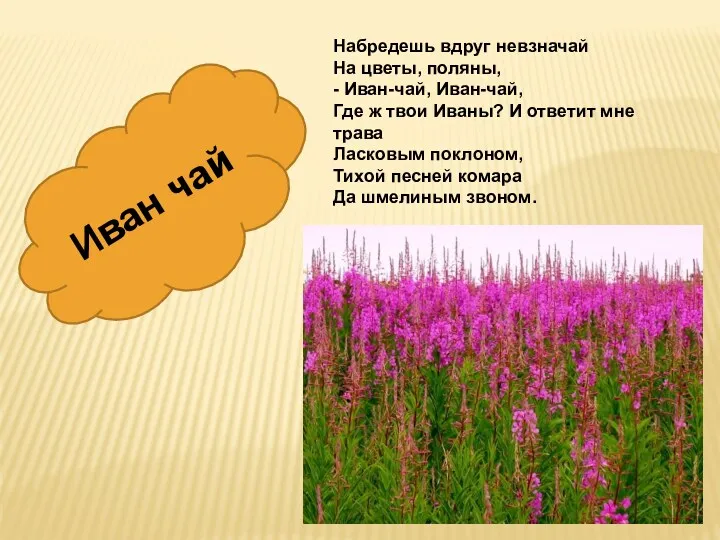 Иван чай

Набредешь вдруг невзначай
На цветы, поляны,
- Иван-чай, Иван-чай,
Где ж твои Иваны? И ответит мне трава
Ласковым поклоном,
Тихой песней комара
Да шмелиным звоном.